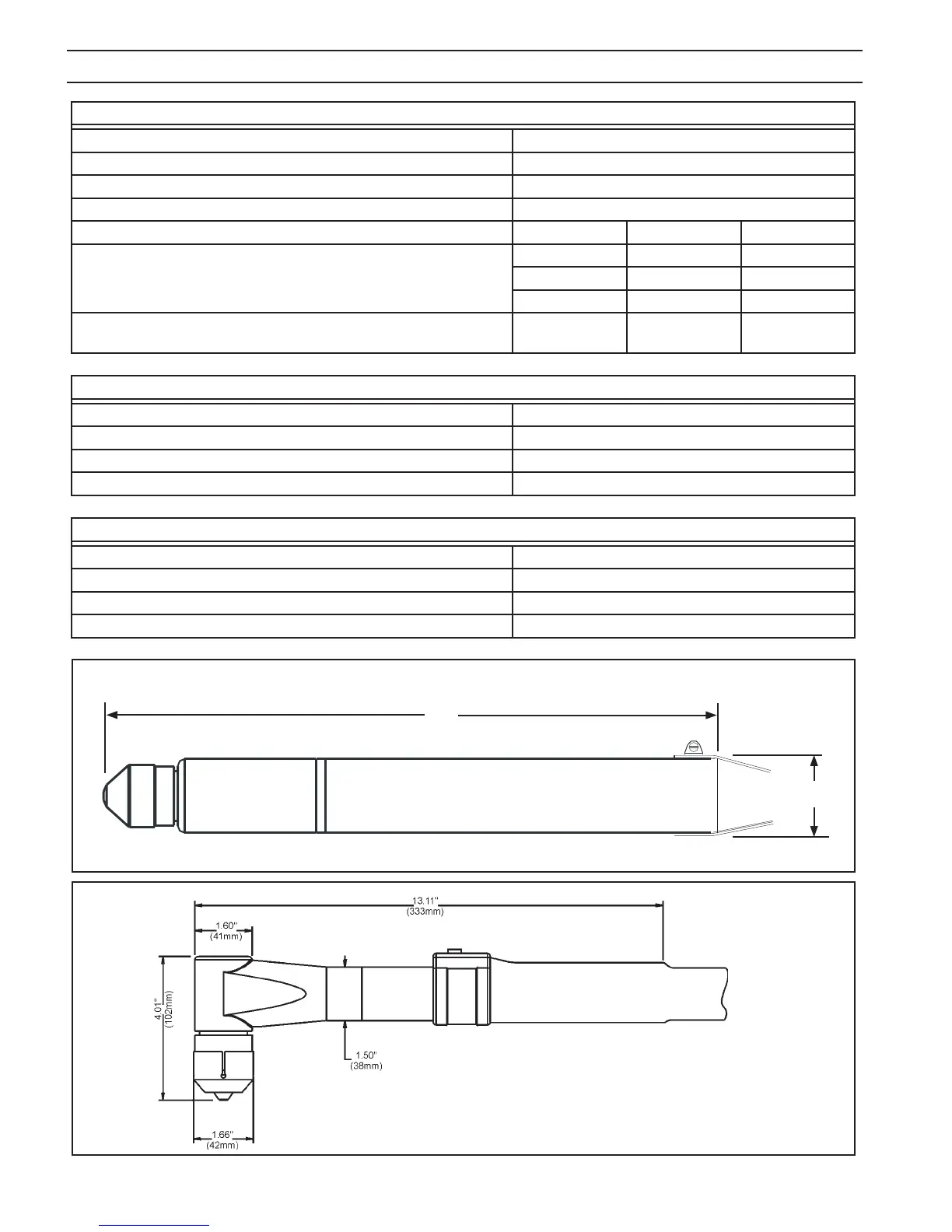 13.11"
(333mm)

1.60"
(41mm)

4.01"
(102mm)

1.50"
(38mm)

1.66"
(42mm)